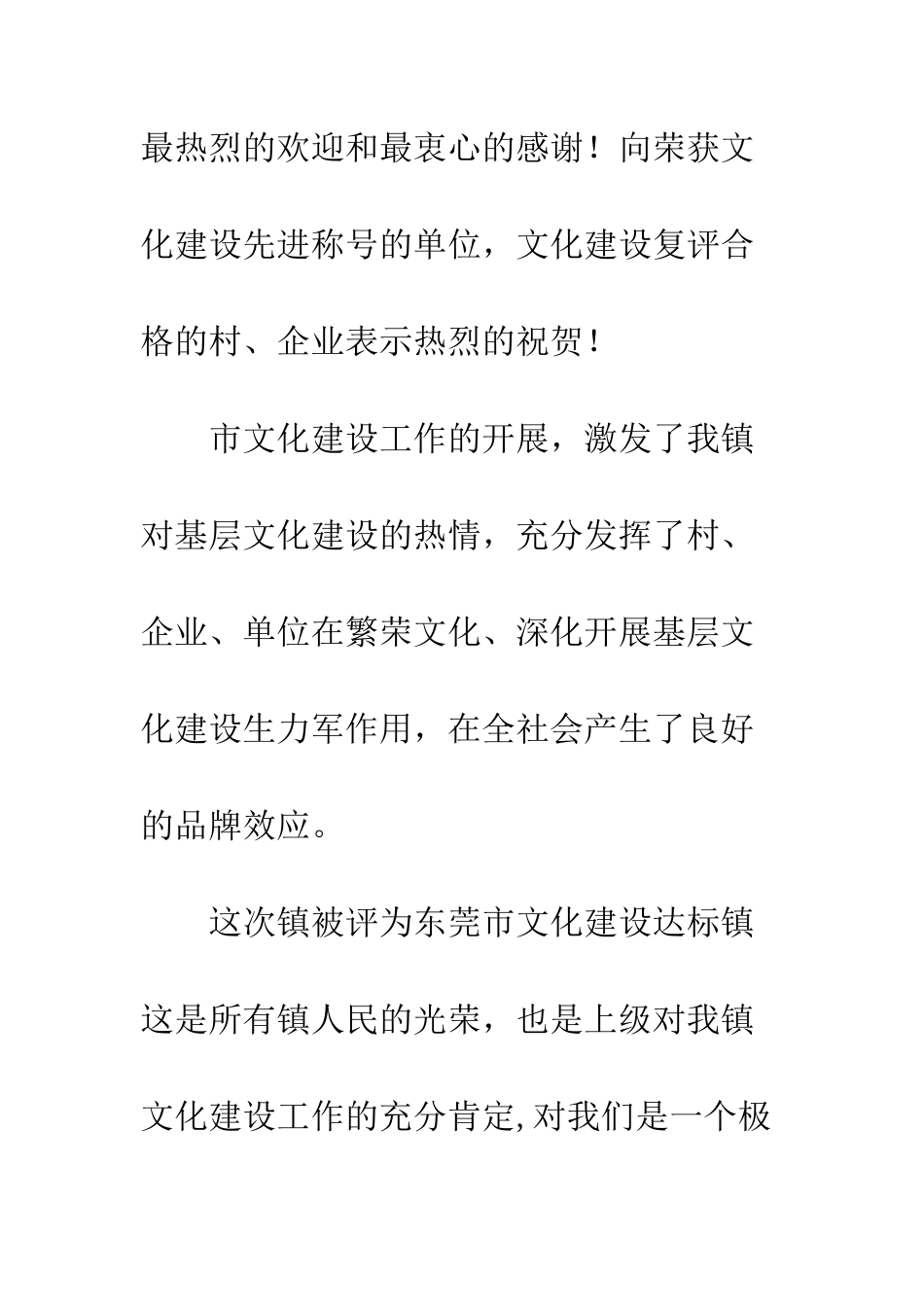 最热烈的欢迎和最衷心的感谢！向荣获文化建设先进称号的单位，文化建设复评合格的村、企业表示热烈的祝贺！

市文化建设工作的开展，激发了我镇对基层文化建设的热情，充分发挥了村、企业、单位在繁荣文化、深化开展基层文化建设生力军作用，在全社会产生了良好的品牌效应。

这次镇被评为东莞市文化建设达标镇这是所有镇人民的光荣，也是上级对我镇文化建设工作的充分肯定,对我们是一个极